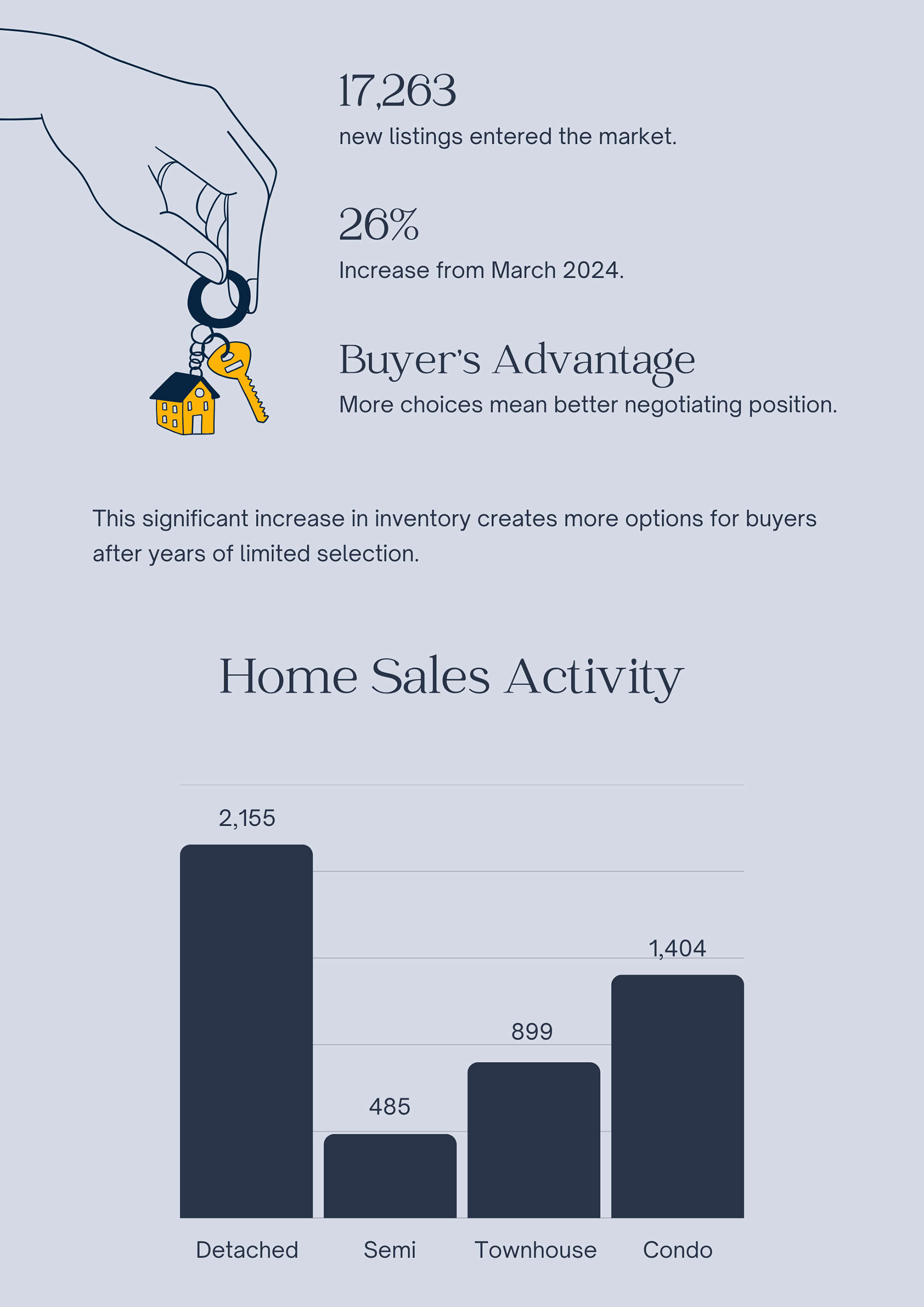 17,263
new listings entered the market.

26%
Increase from March 2024.

Buyer's Advantage
More choices mean better negotiating position.

This significant increase in inventory creates more options for buyers after years of limited selection.

Home Sales Activity

2,155
485
899
1,404

Detached
Semi
Townhouse
Condo